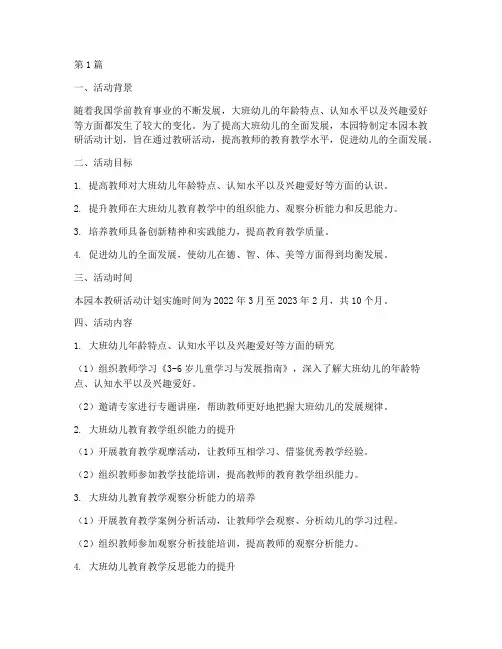 第1篇

一、活动背景

随着我国学前教育事业的不断发展，大班幼儿的年龄特点、认知水平以及兴趣爱好等方面都发生了较大的变化。为了提高大班幼儿的全面发展，本园特制定本园本教研活动计划，旨在通过教研活动，提高教师的教育教学水平，促进幼儿的全面发展。

二、活动目标

1. 提高教师对大班幼儿年龄特点、认知水平以及兴趣爱好等方面的认识。

2. 提升教师在大班幼儿教育教学中的组织能力、观察分析能力和反思能力。

3. 培养教师具备创新精神和实践能力，提高教育教学质量。

4. 促进幼儿的全面发展，使幼儿在德、智、体、美等方面得到均衡发展。

三、活动时间

本园本教研活动计划实施时间为2022年3月至2023年2月，共10个月。

四、活动内容

1. 大班幼儿年龄特点、认知水平以及兴趣爱好等方面的研究

（1）组织教师学习《3-6岁儿童学习与发展指南》，深入了解大班幼儿的年龄特点、认知水平以及兴趣爱好。

（2）邀请专家进行专题讲座，帮助教师更好地把握大班幼儿的发展规律。

2. 大班幼儿教育教学组织能力的提升

（1）开展教育教学观摩活动，让教师互相学习、借鉴优秀教学经验。

（2）组织教师参加教学技能培训，提高教师的教育教学组织能力。

3. 大班幼儿教育教学观察分析能力的培养

（1）开展教育教学案例分析活动，让教师学会观察、分析幼儿的学习过程。

（2）组织教师参加观察分析技能培训，提高教师的观察分析能力。

4. 大班幼儿教育教学反思能力的提升